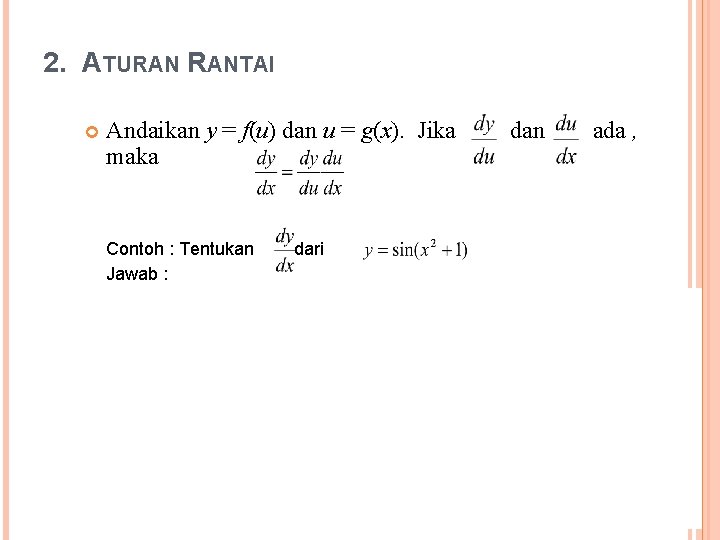 2. ATURAN RANTAI

Andaikan $y = f(u)$ dan $u = g(x)$. Jika $\frac{dy}{du}$ dan $\frac{du}{dx}$ ada , maka $\frac{dy}{dx} = \frac{dy}{du}\frac{du}{dx}$

Contoh : Tentukan $\frac{dy}{dx}$ dari $y = \sin(x^2 + 1)$
Jawab :